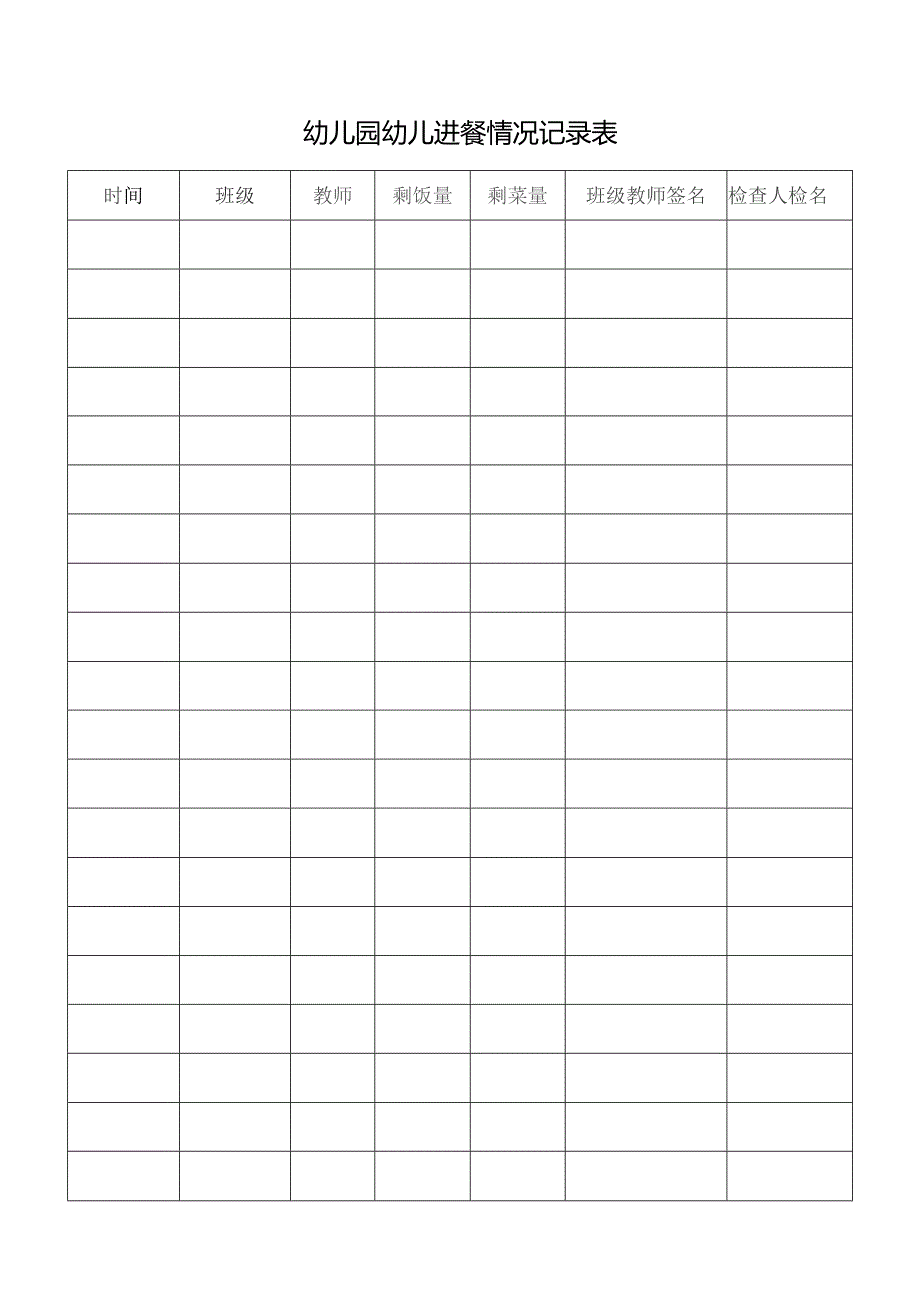 幼儿园幼儿进餐情况记录表

| 时间 | 班级 | 教师 | 剩饭量 | 剩菜量 | 班级教师签名 | 检查人检名 |
|---|---|---|---|---|---|---|
| | | | | | | |
| | | | | | | |
| | | | | | | |
| | | | | | | |
| | | | | | | |
| | | | | | | |
| | | | | | | |
| | | | | | | |
| | | | | | | |
| | | | | | | |
| | | | | | | |
| | | | | | | |
| | | | | | | |
| | | | | | | |
| | | | | | | |
| | | | | | | |
| | | | | | | |
| | | | | | | |
| | | | | | | |
| | | | | | | |